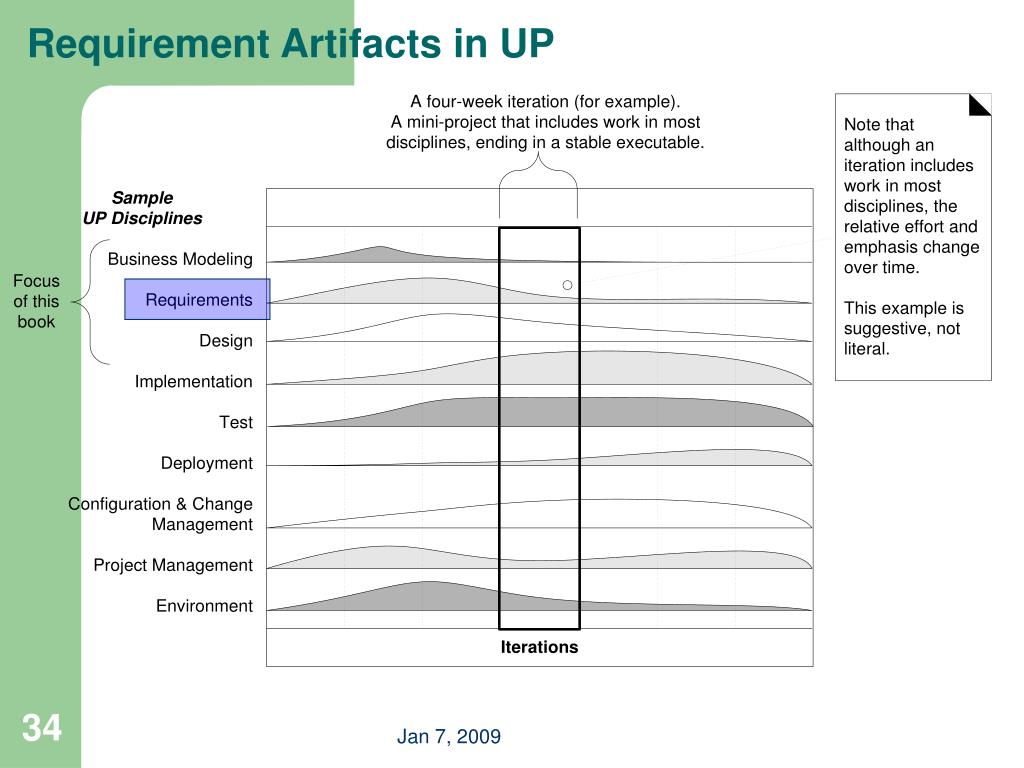 Requirement Artifacts in UP

A four-week iteration (for example).
A mini-project that includes work in most disciplines, ending in a stable executable.

Note that although an iteration includes work in most disciplines, the relative effort and emphasis change over time.

This example is suggestive, not literal.

Sample
UP Disciplines

Focus of this book

Business Modeling

Requirements

Design

Implementation

Test

Deployment

Configuration & Change Management

Project Management

Environment

Iterations

34

Jan 7, 2009